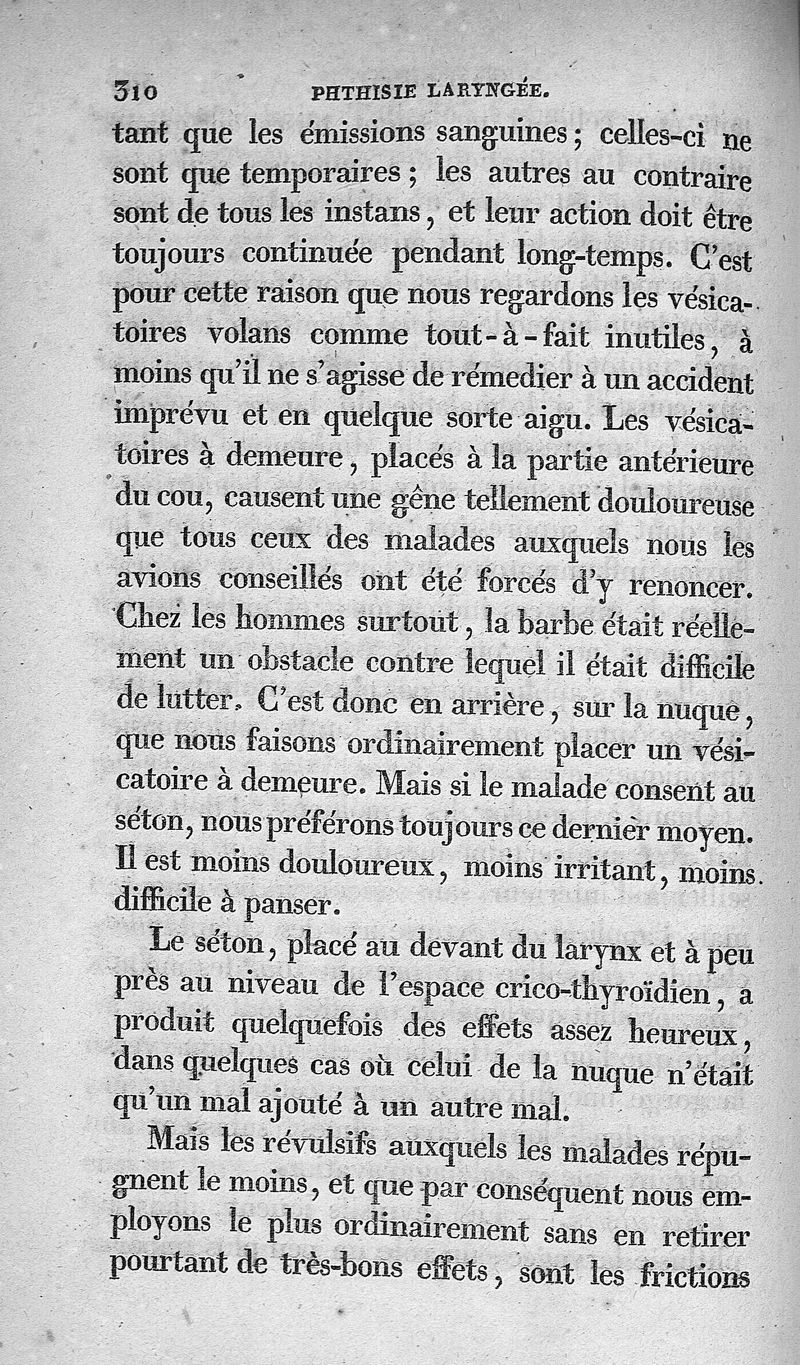 310 PHTHISIE LARYNGÉE.

tant que les émissions sanguines; celles-ci ne sont que temporaires; les autres au contraire sont de tous les instans, et leur action doit être toujours continuée pendant long-temps. C'est pour cette raison que nous regardons les vésicatoires volans comme tout-à-fait inutiles, à moins qu'il ne s'agisse de rémedier à un accident imprévu et en quelque sorte aigu. Les vésicatoires à demeure, placés à la partie antérieure du cou, causent une gêne tellement douloureuse que tous ceux des malades auxquels nous les avions conseillés ont été forcés d'y renoncer. Chez les hommes surtout, la barbe était réellement un obstacle contre lequel il était difficile de lutter. C'est donc en arrière, sur la nuque, que nous faisons ordinairement placer un vésicatoire à demeure. Mais si le malade consent au séton, nous préférons toujours ce dernier moyen. Il est moins douloureux, moins irritant, moins difficile à panser.

Le séton, placé au devant du larynx et à peu près au niveau de l'espace crico-thyroïdien, a produit quelquefois des effets assez heureux, dans quelques cas où celui de la nuque n'était qu'un mal ajouté à un autre mal.

Mais les révulsifs auxquels les malades répugnent le moins, et que par conséquent nous employons le plus ordinairement sans en retirer pourtant de très-bons effets, sont les frictions